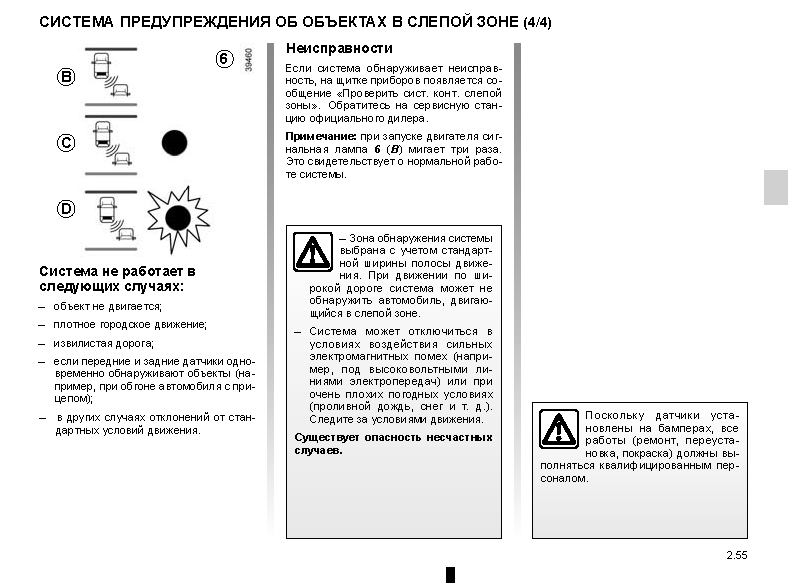 СИСТЕМА ПРЕДУПРЕЖДЕНИЯ ОБ ОБЪЕКТАХ В СЛЕПОЙ ЗОНЕ (4/4)

B

C

D

6

39460

Система не работает в следующих случаях:

– объект не двигается;

– плотное городское движение;

– извилистая дорога;

– если передние и задние датчики одновременно обнаруживают объекты (например, при обгоне автомобиля с прицепом);

– в других случаях отклонений от стандартных условий движения.

Неисправности

Если система обнаруживает неисправность, на щитке приборов появляется сообщение «Проверить сист. конт. слепой зоны». Обратитесь на сервисную станцию официального дилера.

Примечание: при запуске двигателя сигнальная лампа 6 (B) мигает три раза. Это свидетельствует о нормальной работе системы.

– Зона обнаружения системы выбрана с учетом стандартной ширины полосы движения. При движении по широкой дороге система может не обнаружить автомобиль, двигающийся в слепой зоне.

– Система может отключиться в условиях воздействия сильных электромагнитных помех (например, под высоковольтными линиями электропередач) или при очень плохих погодных условиях (проливной дождь, снег и т. д.). Следите за условиями движения.

Существует опасность несчастных случаев.

Поскольку датчики установлены на бамперах, все работы (ремонт, переустановка, покраска) должны выполняться квалифицированным персоналом.

2.55